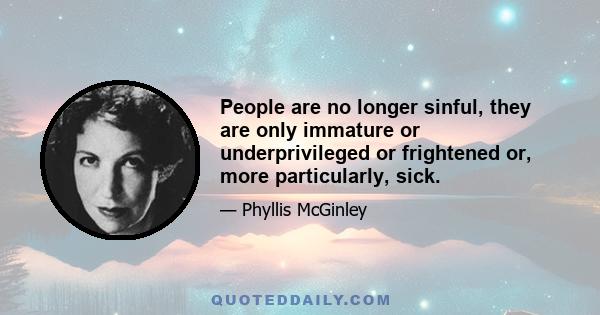 People are no longer sinful, they are only immature or underprivileged or frightened or, more particularly, sick.

— Phyllis McGinley

QUOTEDDAILY.COM